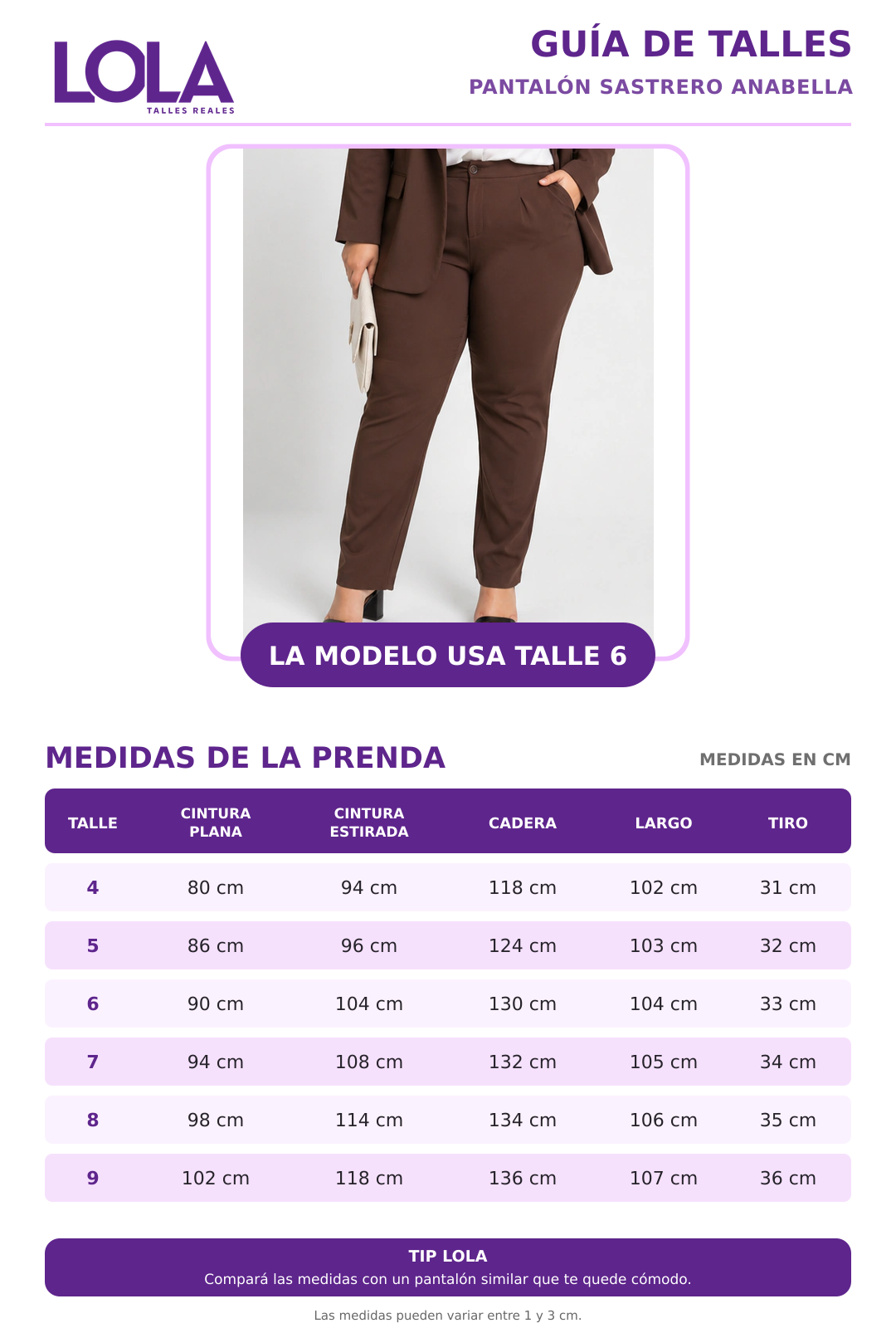 LOLA
TALLES REALES

GUÍA DE TALLES
PANTALÓN SASTRERO ANABELLA

LA MODELO USA TALLE 6

MEDIDAS DE LA PRENDA

MEDIDAS EN CM

| TALLE | CINTURA PLANA | CINTURA ESTIRADA | CADERA | LARGO | TIRO |
|---|---|---|---|---|---|
| 4 | 80 cm | 94 cm | 118 cm | 102 cm | 31 cm |
| 5 | 86 cm | 96 cm | 124 cm | 103 cm | 32 cm |
| 6 | 90 cm | 104 cm | 130 cm | 104 cm | 33 cm |
| 7 | 94 cm | 108 cm | 132 cm | 105 cm | 34 cm |
| 8 | 98 cm | 114 cm | 134 cm | 106 cm | 35 cm |
| 9 | 102 cm | 118 cm | 136 cm | 107 cm | 36 cm |

TIP LOLA
Compará las medidas con un pantalón similar que te quede cómodo.

Las medidas pueden variar entre 1 y 3 cm.